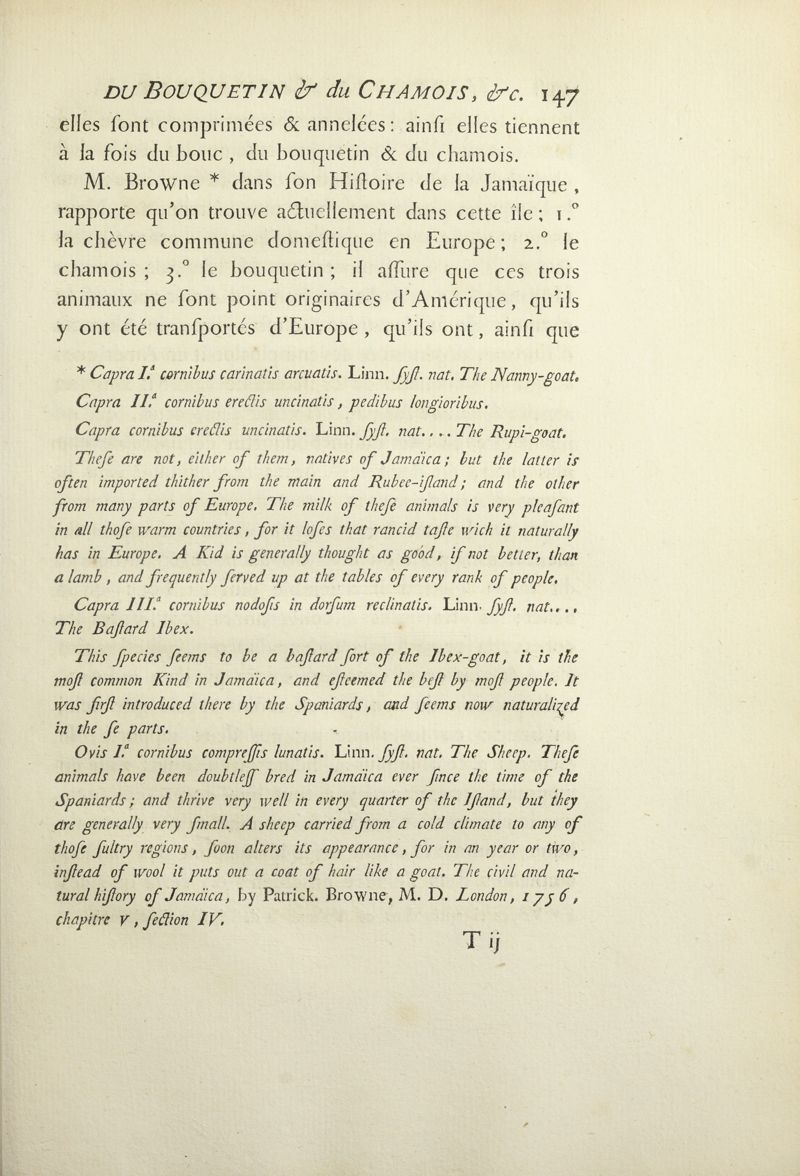 DU BOUQUETIN & du CHAMOIS, &c. 147

elles font comprimées & annelées : ainfi elles tiennent à la fois du bouc, du bouquetin & du chamois.

M. Browne * dans fon Hiftoire de la Jamaïque, rapporte qu'on trouve actuellement dans cette île ; 1.° la chèvre commune domeftique en Europe ; 2.° le chamois ; 3.° le bouquetin ; il affure que ces trois animaux ne font point originaires d'Amérique, qu'ils y ont été tranfportés d'Europe, qu'ils ont, ainfi que

* Capra I.ª cornibus carinatis arcuatis. Linn. fyft. nat. The Nanny-goat. Capra II.ª cornibus erectis uncinatis, pedibus longioribus. Capra cornibus erectis uncinatis. Linn. fyft. nat. . . . The Rupi-goat. Thefe are not, either of them, natives of Jamaïca ; but the latter is often imported thither from the main and Rubee-ifland ; and the other from many parts of Europe. The milk of thefe animals is very pleafant in all thofe warm countries, for it lofes that rancid tafte wich it naturally has in Europe. A Kid is generally thought as good, if not better, than a lamb, and frequently ferved up at the tables of every rank of people.

Capra III.ª cornibus nodofis in dorfum reclinatis. Linn. fyft. nat. . . . The Baftard Ibex.

This fpecies feems to be a baftard fort of the Ibex-goat, it is the moft common Kind in Jamaïca, and efteemed the beft by moft people. It was firft introduced there by the Spaniards, and feems now naturalized in the fe parts.

Ovis I.ª cornibus compreffis lunatis. Linn. fyft. nat. The Sheep. Thefe animals have been doubtleff bred in Jamaïca ever fince the time of the Spaniards ; and thrive very well in every quarter of the Ifland, but they are generally very fmall. A sheep carried from a cold climate to any of thofe fultry regions, foon alters its appearance, for in an year or two, inftead of wool it puts out a coat of hair like a goat. The civil and natural hiftory of Jamaïca, by Patrick. Browne, M. D. London, 1756, chapitre V, fection IV.

T ij